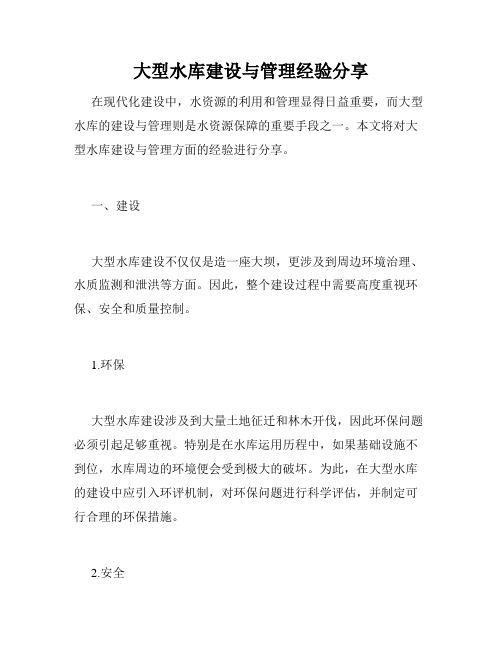 大型水库建设与管理经验分享

在现代化建设中，水资源的利用和管理显得日益重要，而大型水库的建设与管理则是水资源保障的重要手段之一。本文将对大型水库建设与管理方面的经验进行分享。

一、建设

大型水库建设不仅仅是造一座大坝，更涉及到周边环境治理、水质监测和泄洪等方面。因此，整个建设过程中需要高度重视环保、安全和质量控制。

1.环保

大型水库建设涉及到大量土地征迁和林木开伐，因此环保问题必须引起足够重视。特别是在水库运用历程中，如果基础设施不到位，水库周边的环境便会受到极大的破坏。为此，在大型水库的建设中应引入环评机制，对环保问题进行科学评估，并制定可行合理的环保措施。

2.安全